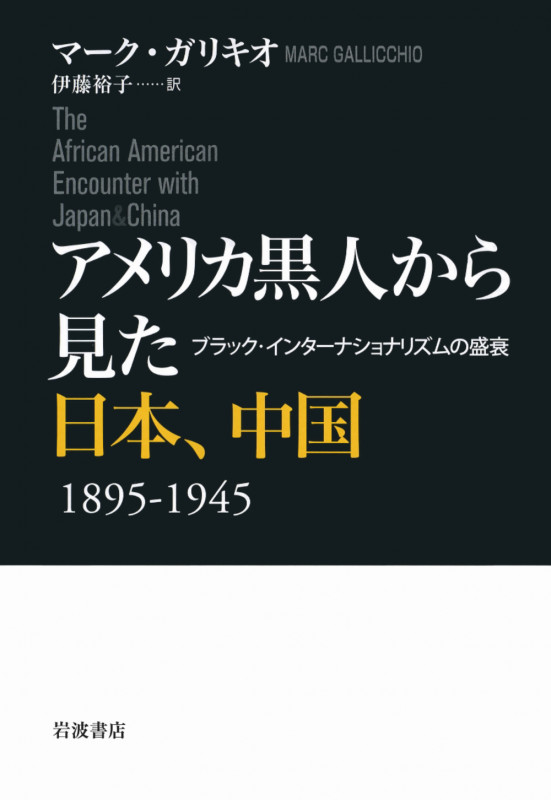 マーク・ガリキオ MARC GALLICCHIO
伊藤裕子……訳

The
African American
Encounter with
Japan&China

アメリカ黒人から見た
ブラック・インターナショナリズムの盛衰
日本、中国
1895-1945

岩波書店